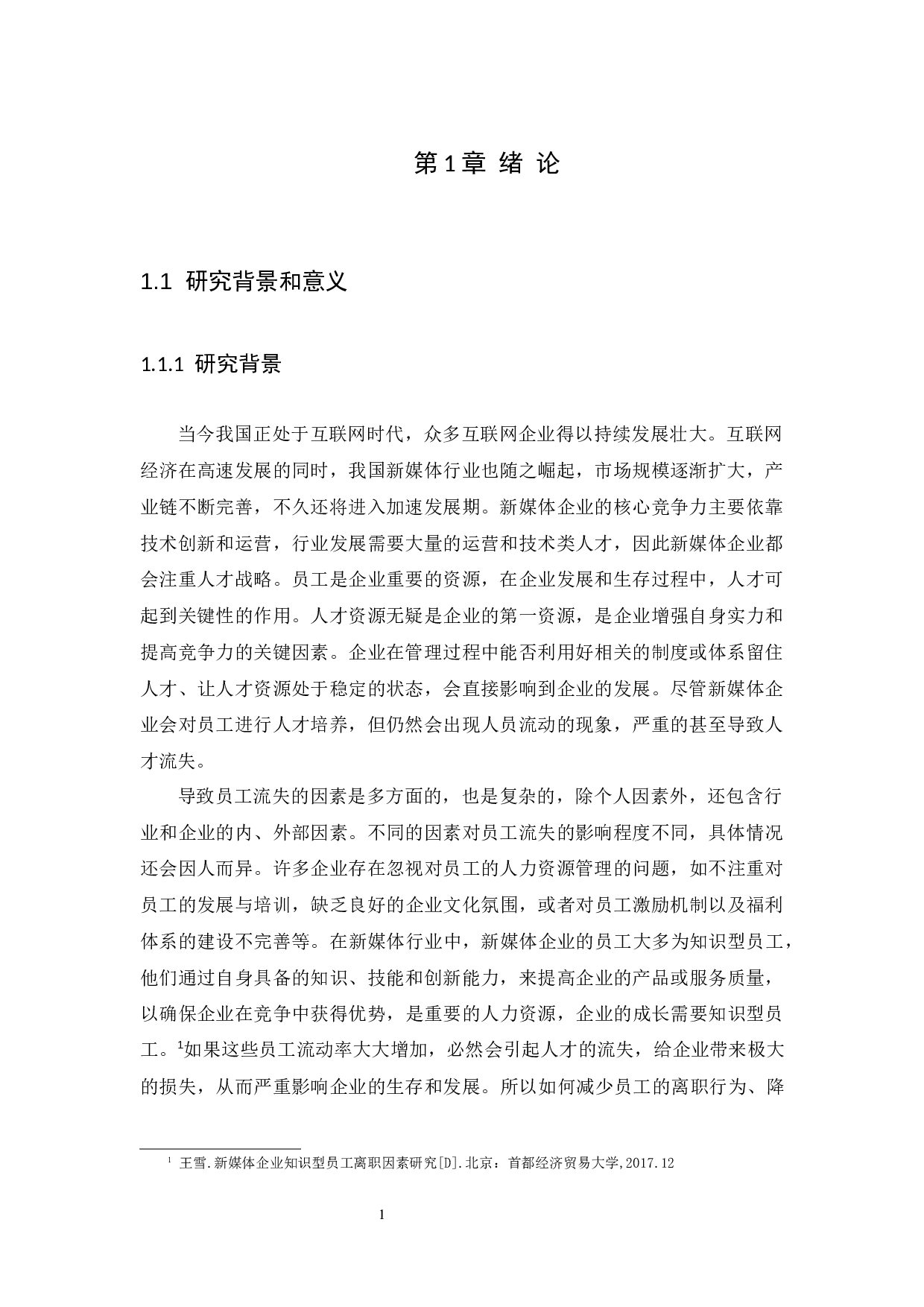 第 1 章 绪 论

1.1 研究背景和意义

1.1.1 研究背景

当今我国正处于互联网时代，众多互联网企业得以持续发展壮大。互联网经济在高速发展的同时，我国新媒体行业也随之崛起，市场规模逐渐扩大，产业链不断完善，不久还将进入加速发展期。新媒体企业的核心竞争力主要依靠技术创新和运营，行业发展需要大量的运营和技术类人才，因此新媒体企业都会注重人才战略。员工是企业重要的资源，在企业发展和生存过程中，人才可起到关键性的作用。人才资源无疑是企业的第一资源，是企业增强自身实力和提高竞争力的关键因素。企业在管理过程中能否利用好相关的制度或体系留住人才、让人才资源处于稳定的状态，会直接影响到企业的发展。尽管新媒体企业会对员工进行人才培养，但仍然会出现人员流动的现象，严重的甚至导致人才流失。

导致员工流失的因素是多方面的，也是复杂的，除个人因素外，还包含行业和企业的内、外部因素。不同的因素对员工流失的影响程度不同，具体情况还会因人而异。许多企业存在忽视对员工的人力资源管理的问题，如不注重对员工的发展与培训，缺乏良好的企业文化氛围，或者对员工激励机制以及福利体系的建设不完善等。在新媒体行业中，新媒体企业的员工大多为知识型员工，他们通过自身具备的知识、技能和创新能力，来提高企业的产品或服务质量，以确保企业在竞争中获得优势，是重要的人力资源，企业的成长需要知识型员工。$^1$如果这些员工流动率大大增加，必然会引起人才的流失，给企业带来极大的损失，从而严重影响企业的生存和发展。所以如何减少员工的离职行为、降

$^1$ 王雪.新媒体企业知识型员工离职因素研究[D].北京：首都经济贸易大学,2017.12

1